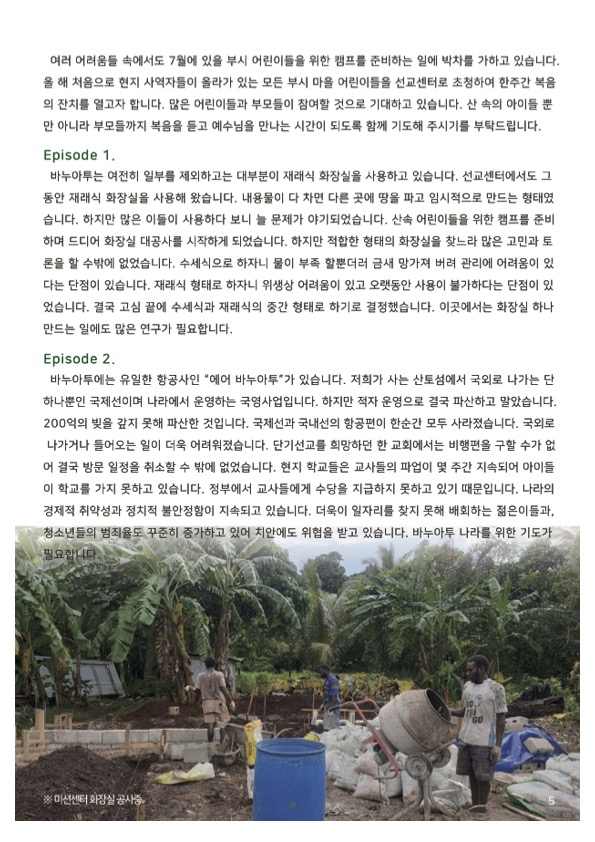 여러 어려움들 속에서도 7월에 있을 부시 어린이들을 위한 캠프를 준비하는 일에 박차를 가하고 있습니다. 올 해 처음으로 현지 사역자들이 올라가 있는 모든 부시 마을 어린이들을 선교센터로 초청하여 한주간 복음의 잔치를 열고자 합니다. 많은 어린이들과 부모들이 참여할 것으로 기대하고 있습니다. 산 속의 아이들 뿐만 아니라 부모들까지 복음을 듣고 예수님을 만나는 시간이 되도록 함께 기도해 주시기를 부탁드립니다.

Episode 1.

바누아투는 여전히 일부를 제외하고는 대부분이 재래식 화장실을 사용하고 있습니다. 선교센터에서도 그동안 재래식 화장실을 사용해 왔습니다. 내용물이 다 차면 다른 곳에 땅을 파고 임시적으로 만드는 형태였습니다. 하지만 많은 이들이 사용하다 보니 늘 문제가 야기되었습니다. 산속 어린이들을 위한 캠프를 준비하며 드디어 화장실 대공사를 시작하게 되었습니다. 하지만 적합한 형태의 화장실을 찾느라 많은 고민과 토론을 할 수밖에 없었습니다. 수세식으로 하자니 물이 부족 할뿐더러 금새 망가져 버려 관리에 어려움이 있다는 단점이 있습니다. 재래식 형태로 하자니 위생상 어려움이 있고 오랫동안 사용이 불가하다는 단점이 있었습니다. 결국 고심 끝에 수세식과 재래식의 중간 형태로 하기로 결정했습니다. 이곳에서는 화장실 하나 만드는 일에도 많은 연구가 필요합니다.

Episode 2.

바누아투에는 유일한 항공사인 "에어 바누아투"가 있습니다. 저희가 사는 산토섬에서 국외로 나가는 단 하나뿐인 국제선이며 나라에서 운영하는 국영사업입니다. 하지만 적자 운영으로 결국 파산하고 말았습니다. 200억의 빚을 갚지 못해 파산한 것입니다. 국제선과 국내선의 항공편이 한순간 모두 사라졌습니다. 국외로 나가거나 들어오는 일이 더욱 어려워졌습니다. 단기선교를 희망하던 한 교회에서는 비행편을 구할 수가 없어 결국 방문 일정을 취소할 수 밖에 없었습니다. 현지 학교들은 교사들의 파업이 몇 주간 지속되어 아이들이 학교를 가지 못하고 있습니다. 정부에서 교사들에게 수당을 지급하지 못하고 있기 때문입니다. 나라의 경제적 취약성과 정치적 불안정함이 지속되고 있습니다. 더욱이 일자리를 찾지 못해 배회하는 젊은이들과, 청소년들의 범죄율도 꾸준히 증가하고 있어 치안에도 위협을 받고 있습니다. 바누아투 나라를 위한 기도가 필요합니다.

※ 미션센터 화장실 공사중.

5